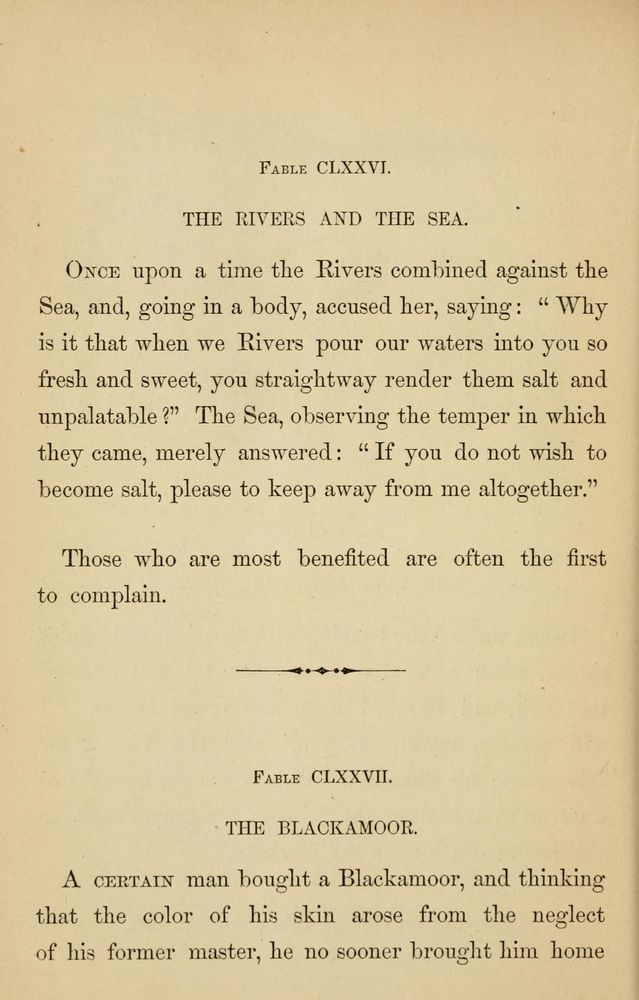 Fable CLXXVI.

THE RIVERS AND THE SEA.

Once upon a time the Rivers combined against the Sea, and, going in a body, accused her, saying: "Why is it that when we Rivers pour our waters into you so fresh and sweet, you straightway render them salt and unpalatable?" The Sea, observing the temper in which they came, merely answered: "If you do not wish to become salt, please to keep away from me altogether."

Those who are most benefited are often the first to complain.

Fable CLXXVII.

THE BLACKAMOOR.

A certain man bought a Blackamoor, and thinking that the color of his skin arose from the neglect of his former master, he no sooner brought him home